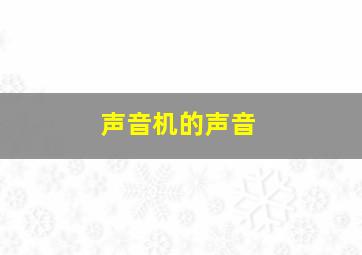 声音机的声音